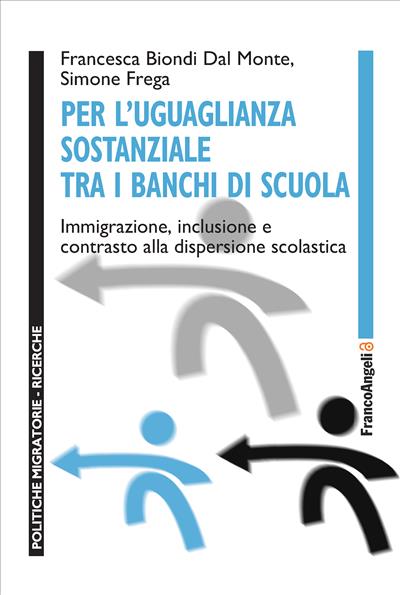 Francesca Biondi Dal Monte, Simone Frega

PER L'UGUAGLIANZA SOSTANZIALE TRA I BANCHI DI SCUOLA

Immigrazione, inclusione e contrasto alla dispersione scolastica

POLITICHE MIGRATORIE - RICERCHE

FrancoAngeli